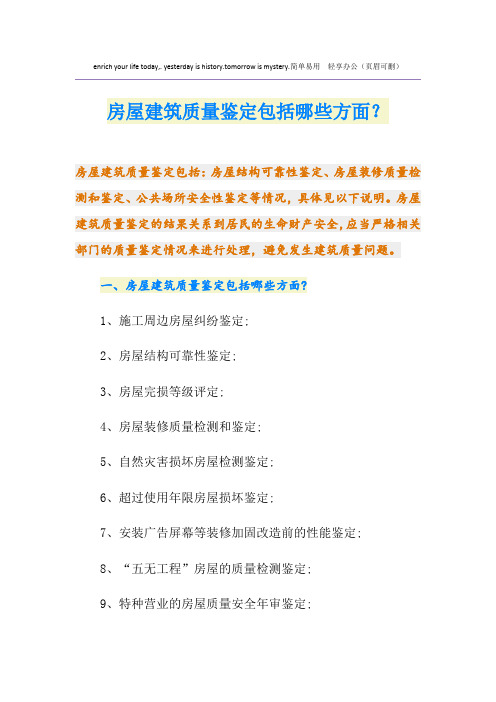 enrich your life today,. yesterday is history.tomorrow is mystery.简单易用 轻享办公（页眉可删）

房屋建筑质量鉴定包括哪些方面？

房屋建筑质量鉴定包括：房屋结构可靠性鉴定、房屋装修质量检测和鉴定、公共场所安全性鉴定等情况，具体见以下说明。房屋建筑质量鉴定的结果关系到居民的生命财产安全，应当严格相关部门的质量鉴定情况来进行处理，避免发生建筑质量问题。

一、房屋建筑质量鉴定包括哪些方面？

1、施工周边房屋纠纷鉴定；

2、房屋结构可靠性鉴定；

3、房屋完损等级评定；

4、房屋装修质量检测和鉴定；

5、自然灾害损坏房屋检测鉴定；

6、超过使用年限房屋损坏鉴定；

7、安装广告屏幕等装修加固改造前的性能鉴定；

8、“五无工程”房屋的质量检测鉴定；

9、特种营业的房屋质量安全年审鉴定；